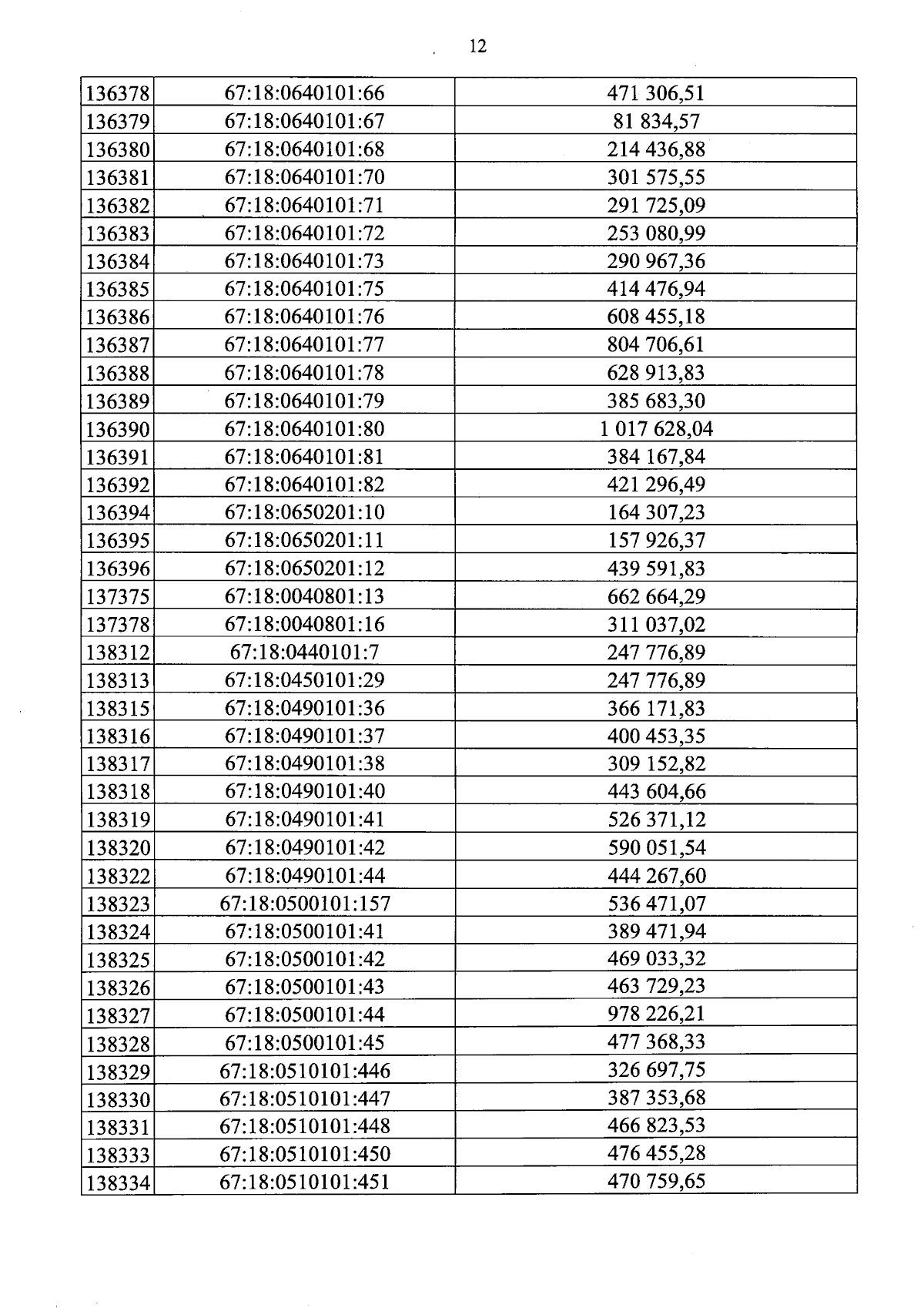 12

| 136378 | 67:18:0640101:66 | 471 306,51 |
|---|---|---|
| 136379 | 67:18:0640101:67 | 81 834,57 |
| 136380 | 67:18:0640101:68 | 214 436,88 |
| 136381 | 67:18:0640101:70 | 301 575,55 |
| 136382 | 67:18:0640101:71 | 291 725,09 |
| 136383 | 67:18:0640101:72 | 253 080,99 |
| 136384 | 67:18:0640101:73 | 290 967,36 |
| 136385 | 67:18:0640101:75 | 414 476,94 |
| 136386 | 67:18:0640101:76 | 608 455,18 |
| 136387 | 67:18:0640101:77 | 804 706,61 |
| 136388 | 67:18:0640101:78 | 628 913,83 |
| 136389 | 67:18:0640101:79 | 385 683,30 |
| 136390 | 67:18:0640101:80 | 1 017 628,04 |
| 136391 | 67:18:0640101:81 | 384 167,84 |
| 136392 | 67:18:0640101:82 | 421 296,49 |
| 136394 | 67:18:0650201:10 | 164 307,23 |
| 136395 | 67:18:0650201:11 | 157 926,37 |
| 136396 | 67:18:0650201:12 | 439 591,83 |
| 137375 | 67:18:0040801:13 | 662 664,29 |
| 137378 | 67:18:0040801:16 | 311 037,02 |
| 138312 | 67:18:0440101:7 | 247 776,89 |
| 138313 | 67:18:0450101:29 | 247 776,89 |
| 138315 | 67:18:0490101:36 | 366 171,83 |
| 138316 | 67:18:0490101:37 | 400 453,35 |
| 138317 | 67:18:0490101:38 | 309 152,82 |
| 138318 | 67:18:0490101:40 | 443 604,66 |
| 138319 | 67:18:0490101:41 | 526 371,12 |
| 138320 | 67:18:0490101:42 | 590 051,54 |
| 138322 | 67:18:0490101:44 | 444 267,60 |
| 138323 | 67:18:0500101:157 | 536 471,07 |
| 138324 | 67:18:0500101:41 | 389 471,94 |
| 138325 | 67:18:0500101:42 | 469 033,32 |
| 138326 | 67:18:0500101:43 | 463 729,23 |
| 138327 | 67:18:0500101:44 | 978 226,21 |
| 138328 | 67:18:0500101:45 | 477 368,33 |
| 138329 | 67:18:0510101:446 | 326 697,75 |
| 138330 | 67:18:0510101:447 | 387 353,68 |
| 138331 | 67:18:0510101:448 | 466 823,53 |
| 138333 | 67:18:0510101:450 | 476 455,28 |
| 138334 | 67:18:0510101:451 | 470 759,65 |